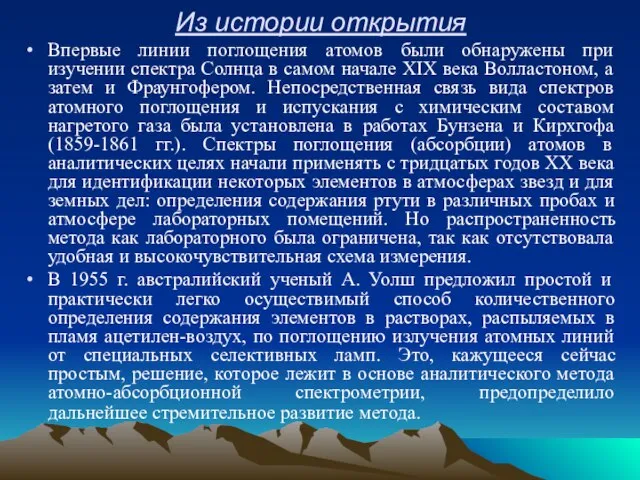 Из истории открытия

• Впервые линии поглощения атомов были обнаружены при изучении спектра Солнца в самом начале XIX века Волластоном, а затем и Фраунгофером. Непосредственная связь вида спектров атомного поглощения и испускания с химическим составом нагретого газа была установлена в работах Бунзена и Кирхгофа (1859-1861 гг.). Спектры поглощения (абсорбции) атомов в аналитических целях начали применять с тридцатых годов XX века для идентификации некоторых элементов в атмосферах звезд и для земных дел: определения содержания ртути в различных пробах и атмосфере лабораторных помещений. Но распространенность метода как лабораторного была ограничена, так как отсутствовала удобная и высокочувствительная схема измерения.

• В 1955 г. австралийский ученый А. Уолш предложил простой и практически легко осуществимый способ количественного определения содержания элементов в растворах, распыляемых в пламя ацетилен-воздух, по поглощению излучения атомных линий от специальных селективных ламп. Это, кажущееся сейчас простым, решение, которое лежит в основе аналитического метода атомно-абсорбционной спектрометрии, предопределило дальнейшее стремительное развитие метода.